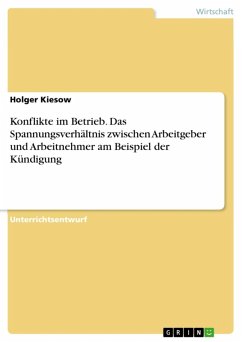 Wirtschaft

Holger Kiesow

Konflikte im Betrieb. Das Spannungsverhältnis zwischen Arbeitgeber und Arbeitnehmer am Beispiel der Kündigung

Unterrichtsentwurf

GRIN